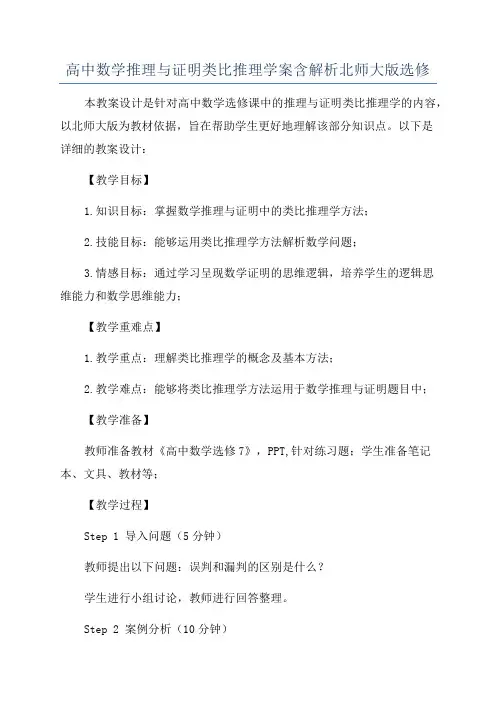 高中数学推理与证明类比推理学案含解析北师大版选修

本教案设计是针对高中数学选修课中的推理与证明类比推理学的内容，以北师大版为教材依据，旨在帮助学生更好地理解该部分知识点。以下是详细的教案设计：

【教学目标】

1.知识目标：掌握数学推理与证明中的类比推理学方法；

2.技能目标：能够运用类比推理学方法解析数学问题；

3.情感目标：通过学习呈现数学证明的思维逻辑，培养学生的逻辑思维能力和数学思维能力；

【教学重难点】

1.教学重点：理解类比推理学的概念及基本方法；

2.教学难点：能够将类比推理学方法运用于数学推理与证明题目中；

【教学准备】

教师准备教材《高中数学选修7》，PPT,针对练习题；学生准备笔记本、文具、教材等；

【教学过程】

Step 1 导入问题（5分钟）

教师提出以下问题：误判和漏判的区别是什么？

学生进行小组讨论，教师进行回答整理。

Step 2 案例分析（10分钟）